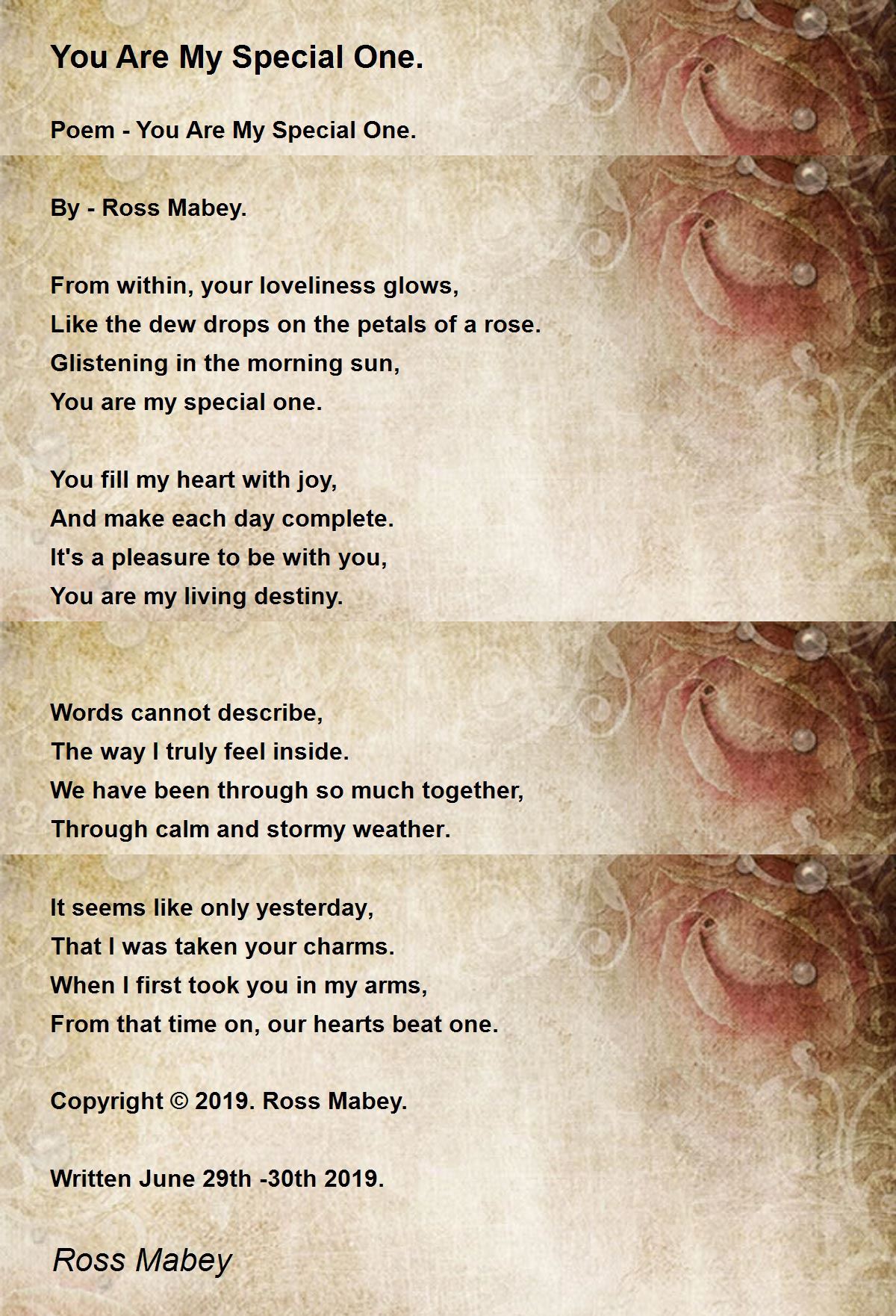 You Are My Special One.

Poem - You Are My Special One.

By - Ross Mabey.

From within, your loveliness glows,
Like the dew drops on the petals of a rose.
Glistening in the morning sun,
You are my special one.

You fill my heart with joy,
And make each day complete.
It's a pleasure to be with you,
You are my living destiny.

Words cannot describe,
The way I truly feel inside.
We have been through so much together,
Through calm and stormy weather.

It seems like only yesterday,
That I was taken your charms.
When I first took you in my arms,
From that time on, our hearts beat one.

Copyright © 2019. Ross Mabey.

Written June 29th -30th 2019.

Ross Mabey